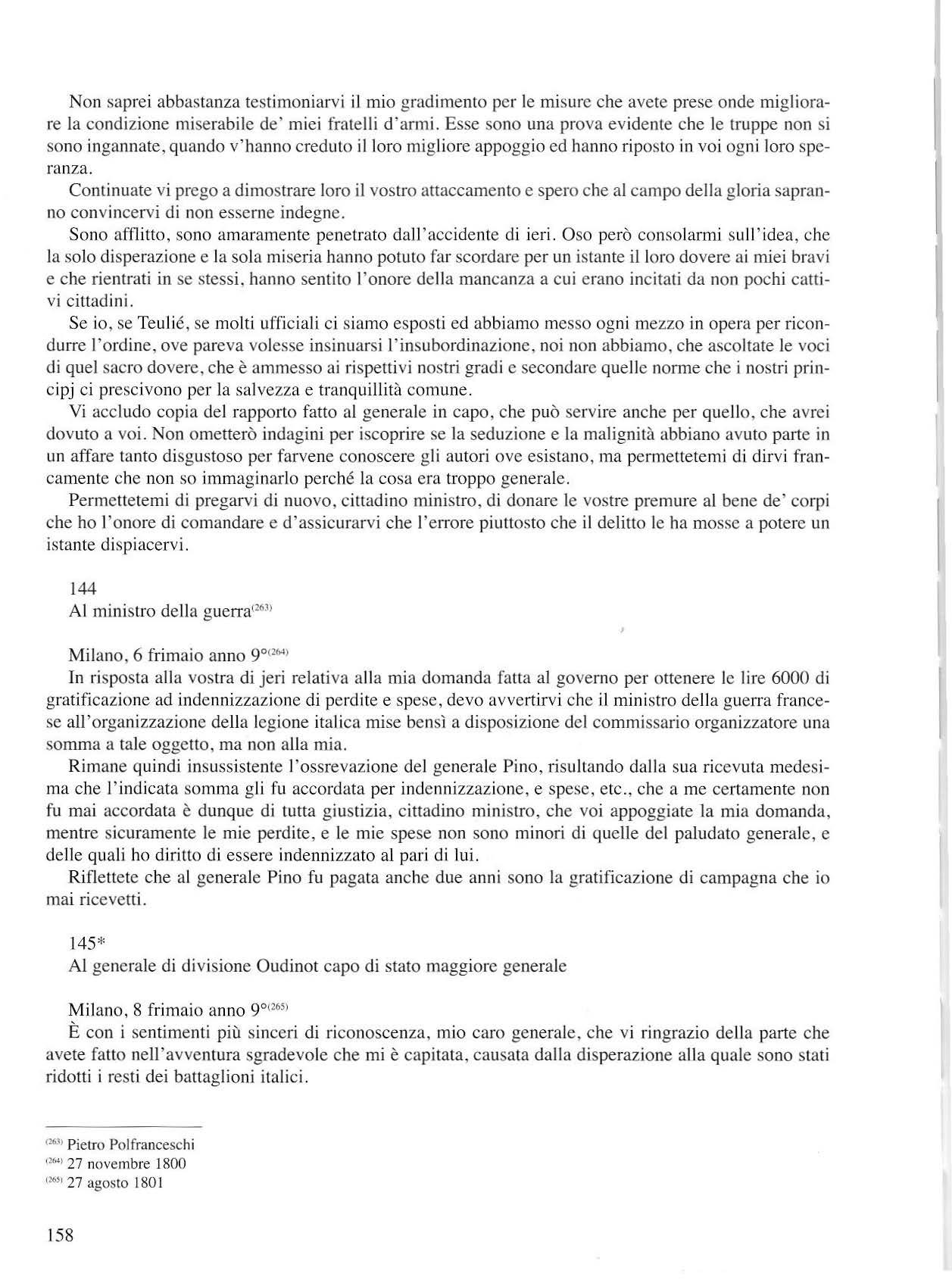 Non saprei abbastanza testimoniarvi il mio gradimento per le misure che avete prese onde migliorare la condizione miserabile de' miei fratelli d'armi. Esse sono una prova evidente che le truppe non si sono ingannate, quando v'hanno creduto il loro migliore appoggio ed hanno riposto in voi ogni loro speranza.

Continuate vi prego a dimostrare loro il vostro attaccamento e spero che al campo della gloria sapranno convincervi di non esserne indegne.

Sono afflitto, sono amaramente penetrato dall'accidente di ieri. Oso però consolarmi sull'idea, che la solo disperazione e la sola miseria hanno potuto far scordare per un istante il loro dovere ai miei bravi e che rientrati in se stessi, hanno sentito l'onore della mancanza a cui erano incitati da non pochi cattivi cittadini.

Se io, se Teulié, se molti ufficiali ci siamo esposti ed abbiamo messo ogni mezzo in opera per ricondurre l'ordine, ove pareva volesse insinuarsi l'insubordinazione, noi non abbiamo, che ascoltate le voci di quel sacro dovere, che è ammesso ai rispettivi nostri gradi e secondare quelle norme che i nostri principj ci prescivono per la salvezza e tranquillità comune.

Vi accludo copia del rapporto fatto al generale in capo, che può servire anche per quello, che avrei dovuto a voi. Non ometterò indagini per iscoprire se la seduzione e la malignità abbiano avuto parte in un affare tanto disgustoso per farvene conoscere gli autori ove esistano, ma permettetemi di dirvi francamente che non so immaginarlo perché la cosa era troppo generale.

Permettetemi di pregarvi di nuovo, cittadino ministro, di donare le vostre premure al bene de' corpi che ho l'onore di comandare e d'assicurarvi che l'errore piuttosto che il delitto le ha mosse a potere un istante dispiacervi.

144
Al ministro della guerra$^{(263)}$

Milano, 6 frimaio anno 9°$^{(264)}$
In risposta alla vostra di jeri relativa alla mia domanda fatta al governo per ottenere le lire 6000 di gratificazione ad indennizzazione di perdite e spese, devo avvertirvi che il ministro della guerra francese all'organizzazione della legione italica mise bensì a disposizione del commissario organizzatore una somma a tale oggetto, ma non alla mia.

Rimane quindi insussistente l'ossrevazione del generale Pino, risultando dalla sua ricevuta medesima che l'indicata somma gli fu accordata per indennizzazione, e spese, etc., che a me certamente non fu mai accordata è dunque di tutta giustizia, cittadino ministro, che voi appoggiate la mia domanda, mentre sicuramente le mie perdite, e le mie spese non sono minori di quelle del paludato generale, e delle quali ho diritto di essere indennizzato al pari di lui.

Riflettete che al generale Pino fu pagata anche due anni sono la gratificazione di campagna che io mai ricevetti.

145*
Al generale di divisione Oudinot capo di stato maggiore generale

Milano, 8 frimaio anno 9°$^{(265)}$
È con i sentimenti più sinceri di riconoscenza, mio caro generale, che vi ringrazio della parte che avete fatto nell'avventura sgradevole che mi è capitata, causata dalla disperazione alla quale sono stati ridotti i resti dei battaglioni italici.

$^{(263)}$ Pietro Polfranceschi
$^{(264)}$ 27 novembre 1800
$^{(265)}$ 27 agosto 1801

158